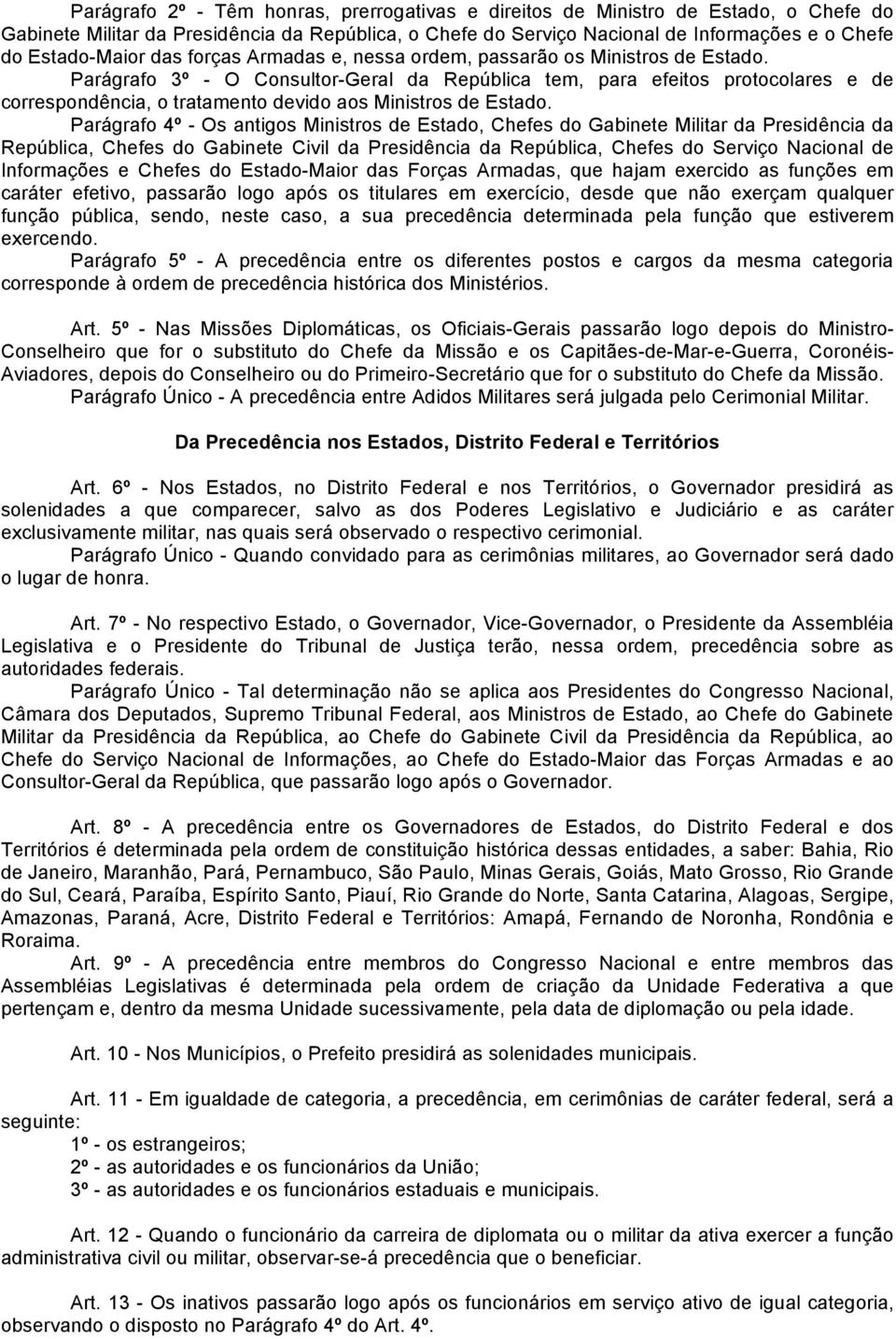 Parágrafo 2º - Têm honras, prerrogativas e direitos de Ministro de Estado, o Chefe do Gabinete Militar da Presidência da República, o Chefe do Serviço Nacional de Informações e o Chefe do Estado-Maior das forças Armadas e, nessa ordem, passarão os Ministros de Estado.

Parágrafo 3º - O Consultor-Geral da República tem, para efeitos protocolares e de correspondência, o tratamento devido aos Ministros de Estado.

Parágrafo 4º - Os antigos Ministros de Estado, Chefes do Gabinete Militar da Presidência da República, Chefes do Gabinete Civil da Presidência da República, Chefes do Serviço Nacional de Informações e Chefes do Estado-Maior das Forças Armadas, que hajam exercido as funções em caráter efetivo, passarão logo após os titulares em exercício, desde que não exerçam qualquer função pública, sendo, neste caso, a sua precedência determinada pela função que estiverem exercendo.

Parágrafo 5º - A precedência entre os diferentes postos e cargos da mesma categoria corresponde à ordem de precedência histórica dos Ministérios.

Art. 5º - Nas Missões Diplomáticas, os Oficiais-Gerais passarão logo depois do Ministro-Conselheiro que for o substituto do Chefe da Missão e os Capitães-de-Mar-e-Guerra, Coronéis-Aviadores, depois do Conselheiro ou do Primeiro-Secretário que for o substituto do Chefe da Missão.

Parágrafo Único - A precedência entre Adidos Militares será julgada pelo Cerimonial Militar.

Da Precedência nos Estados, Distrito Federal e Territórios

Art. 6º - Nos Estados, no Distrito Federal e nos Territórios, o Governador presidirá as solenidades a que comparecer, salvo as dos Poderes Legislativo e Judiciário e as caráter exclusivamente militar, nas quais será observado o respectivo cerimonial.

Parágrafo Único - Quando convidado para as cerimônias militares, ao Governador será dado o lugar de honra.

Art. 7º - No respectivo Estado, o Governador, Vice-Governador, o Presidente da Assembléia Legislativa e o Presidente do Tribunal de Justiça terão, nessa ordem, precedência sobre as autoridades federais.

Parágrafo Único - Tal determinação não se aplica aos Presidentes do Congresso Nacional, Câmara dos Deputados, Supremo Tribunal Federal, aos Ministros de Estado, ao Chefe do Gabinete Militar da Presidência da República, ao Chefe do Gabinete Civil da Presidência da República, ao Chefe do Serviço Nacional de Informações, ao Chefe do Estado-Maior das Forças Armadas e ao Consultor-Geral da República, que passarão logo após o Governador.

Art. 8º - A precedência entre os Governadores de Estados, do Distrito Federal e dos Territórios é determinada pela ordem de constituição histórica dessas entidades, a saber: Bahia, Rio de Janeiro, Maranhão, Pará, Pernambuco, São Paulo, Minas Gerais, Goiás, Mato Grosso, Rio Grande do Sul, Ceará, Paraíba, Espírito Santo, Piauí, Rio Grande do Norte, Santa Catarina, Alagoas, Sergipe, Amazonas, Paraná, Acre, Distrito Federal e Territórios: Amapá, Fernando de Noronha, Rondônia e Roraima.

Art. 9º - A precedência entre membros do Congresso Nacional e entre membros das Assembléias Legislativas é determinada pela ordem de criação da Unidade Federativa a que pertençam e, dentro da mesma Unidade sucessivamente, pela data de diplomação ou pela idade.

Art. 10 - Nos Municípios, o Prefeito presidirá as solenidades municipais.

Art. 11 - Em igualdade de categoria, a precedência, em cerimônias de caráter federal, será a seguinte:
1º - os estrangeiros;
2º - as autoridades e os funcionários da União;
3º - as autoridades e os funcionários estaduais e municipais.

Art. 12 - Quando o funcionário da carreira de diplomata ou o militar da ativa exercer a função administrativa civil ou militar, observar-se-á precedência que o beneficiar.

Art. 13 - Os inativos passarão logo após os funcionários em serviço ativo de igual categoria, observando o disposto no Parágrafo 4º do Art. 4º.